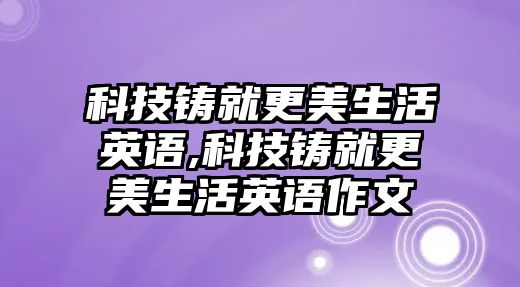 科技铸就更美生活英语,科技铸就更美生活英语作文